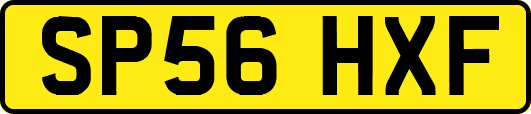 SP56 HXF